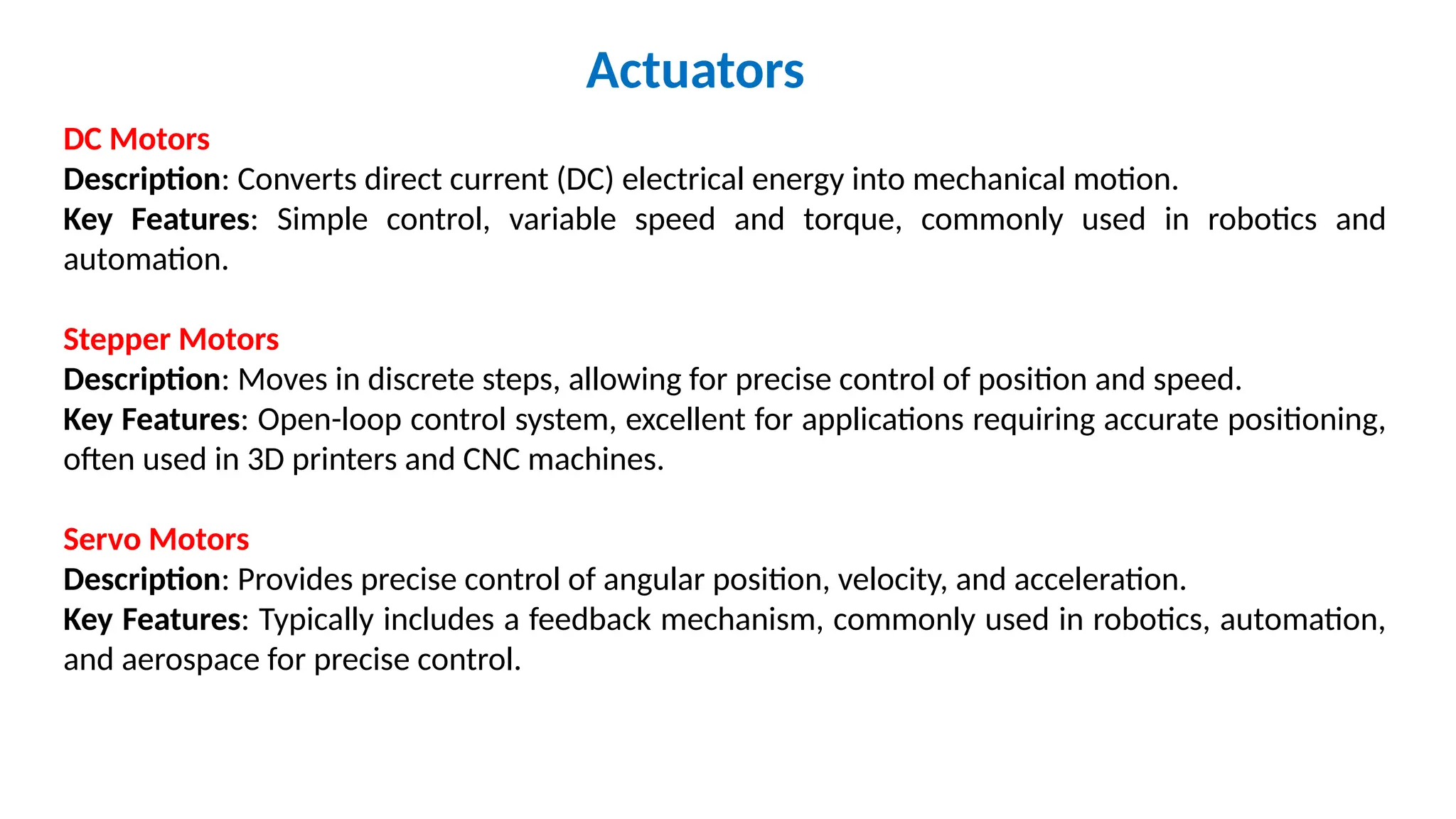 Actuators

DC Motors
Description: Converts direct current (DC) electrical energy into mechanical motion.
Key Features: Simple control, variable speed and torque, commonly used in robotics and automation.

Stepper Motors
Description: Moves in discrete steps, allowing for precise control of position and speed.
Key Features: Open-loop control system, excellent for applications requiring accurate positioning, often used in 3D printers and CNC machines.

Servo Motors
Description: Provides precise control of angular position, velocity, and acceleration.
Key Features: Typically includes a feedback mechanism, commonly used in robotics, automation, and aerospace for precise control.